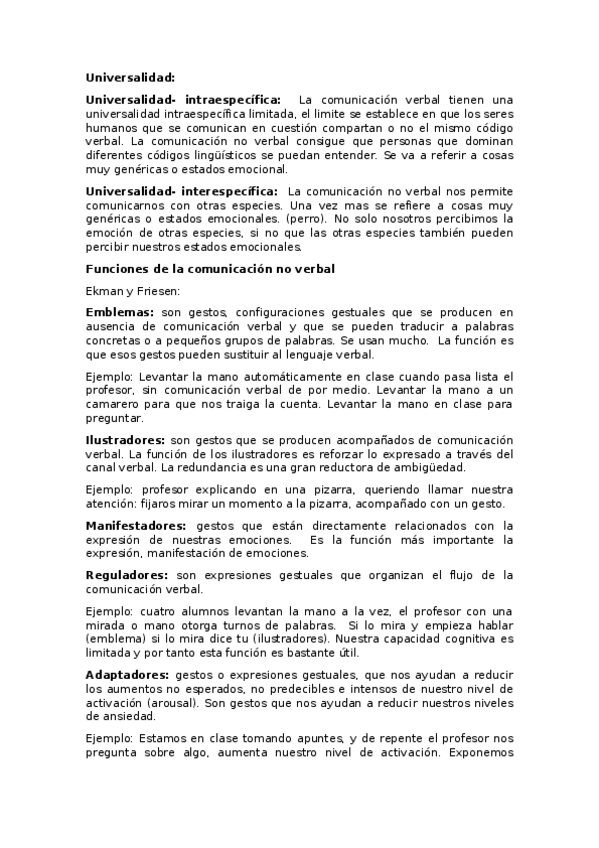 Universalidad:

Universalidad- intraespecífica: La comunicación verbal tienen una universalidad intraespecífica limitada, el limite se establece en que los seres humanos que se comunican en cuestión compartan o no el mismo código verbal. La comunicación no verbal consigue que personas que dominan diferentes códigos lingüísticos se puedan entender. Se va a referir a cosas muy genéricas o estados emocional.

Universalidad- interespecífica: La comunicación no verbal nos permite comunicarnos con otras especies. Una vez mas se refiere a cosas muy genéricas o estados emocionales. (perro). No solo nosotros percibimos la emoción de otras especies, si no que las otras especies también pueden percibir nuestros estados emocionales.

Funciones de la comunicación no verbal

Ekman y Friesen:

Emblemas: son gestos, configuraciones gestuales que se producen en ausencia de comunicación verbal y que se pueden traducir a palabras concretas o a pequeños grupos de palabras. Se usan mucho. La función es que esos gestos pueden sustituir al lenguaje verbal.

Ejemplo: Levantar la mano automáticamente en clase cuando pasa lista el profesor, sin comunicación verbal de por medio. Levantar la mano a un camarero para que nos traiga la cuenta. Levantar la mano en clase para preguntar.

Ilustradores: son gestos que se producen acompañados de comunicación verbal. La función de los ilustradores es reforzar lo expresado a través del canal verbal. La redundancia es una gran reductora de ambigüedad.

Ejemplo: profesor explicando en una pizarra, queriendo llamar nuestra atención: fijaros mirar un momento a la pizarra, acompañado con un gesto.

Manifestadores: gestos que están directamente relacionados con la expresión de nuestras emociones. Es la función más importante la expresión, manifestación de emociones.

Reguladores: son expresiones gestuales que organizan el flujo de la comunicación verbal.

Ejemplo: cuatro alumnos levantan la mano a la vez, el profesor con una mirada o mano otorga turnos de palabras. Si lo mira y empieza hablar (emblema) si lo mira dice tu (ilustradores). Nuestra capacidad cognitiva es limitada y por tanto esta función es bastante útil.

Adaptadores: gestos o expresiones gestuales, que nos ayudan a reducir los aumentos no esperados, no predecibles e intensos de nuestro nivel de activación (arousal). Son gestos que nos ayudan a reducir nuestros niveles de ansiedad.

Ejemplo: Estamos en clase tomando apuntes, y de repente el profesor nos pregunta sobre algo, aumenta nuestro nivel de activación. Exponemos